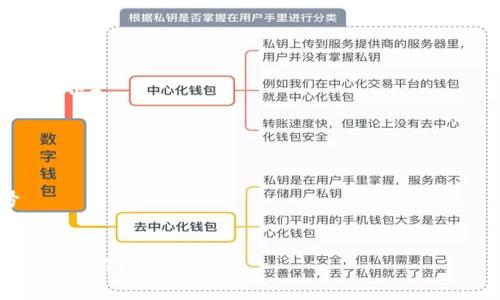 根据私钥是否掌握在用户手里进行分类

数字钱包

中心化钱包

私钥上传到服务提供商的服务器里，用户并没有掌握私钥

例如我们在中心化交易平台的钱包就是中心化钱包

转账速度快，但理论上没有去中心化钱包安全

去中心化钱包

私钥是在用户手里掌握，服务商不存储用户私钥

我们平时用的手机钱包大多是去中心化钱包

理论上更安全，但私钥需要自己妥善保管，丢了私钥就丢了资产